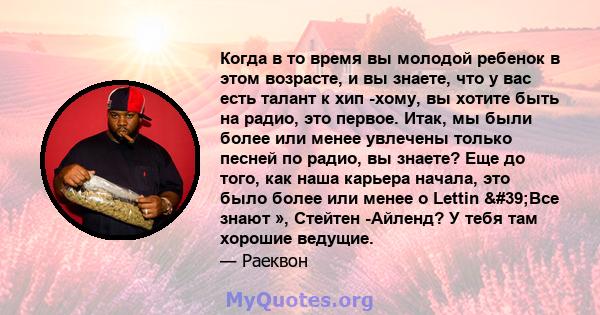 Когда в то время вы молодой ребенок в этом возрасте, и вы знаете, что у вас есть талант к хип -хому, вы хотите быть на радио, это первое. Итак, мы были более или менее увлечены только песней по радио, вы знаете? Еще до того, как наша карьера начала, это было более или менее о Lettin &#39;Все знают », Стейтен -Айленд? У тебя там хорошие ведущие.
— Раеквон

MyQuotes.org